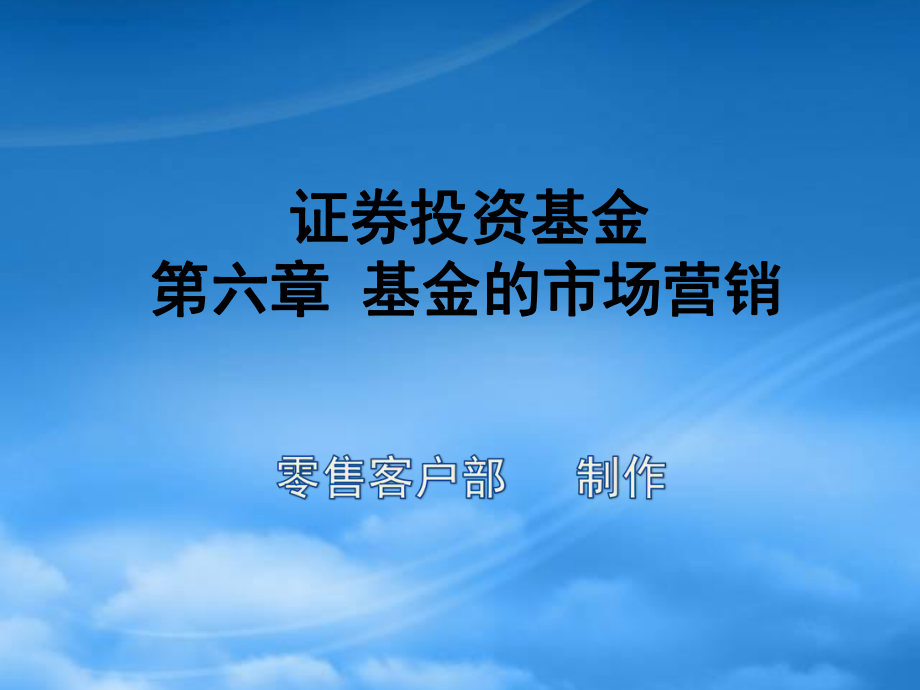 证券投资基金
第六章 基金的市场营销

零售客户部 制作